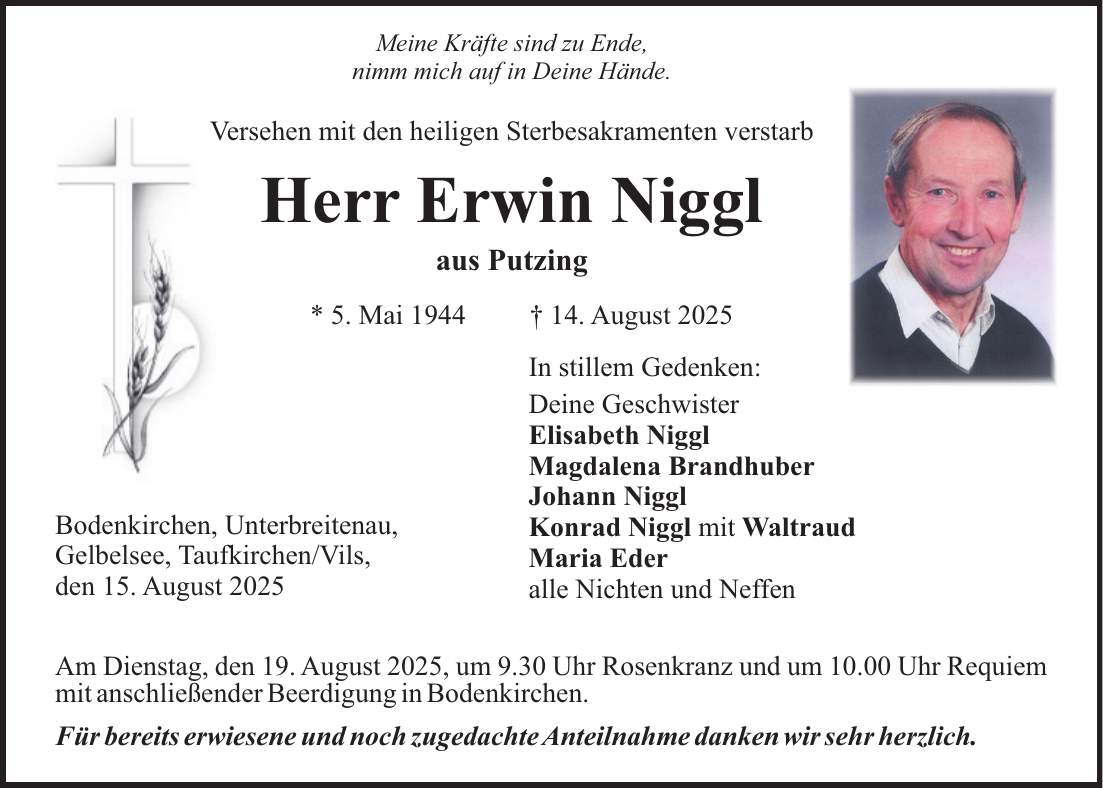 Meine Kräfte sind zu Ende,
nimm mich auf in Deine Hände.

Versehen mit den heiligen Sterbesakramenten verstarb

Herr Erwin Niggl

aus Putzing

* 5. Mai 1944 † 14. August 2025

In stillem Gedenken:

Deine Geschwister
Elisabeth Niggl
Magdalena Brandhuber
Johann Niggl
Konrad Niggl mit Waltraud
Maria Eder
alle Nichten und Neffen

Bodenkirchen, Unterbreitenau,
Gelbelsee, Taufkirchen/Vils,
den 15. August 2025

Am Dienstag, den 19. August 2025, um 9.30 Uhr Rosenkranz und um 10.00 Uhr Requiem mit anschließender Beerdigung in Bodenkirchen.

Für bereits erwiesene und noch zugedachte Anteilnahme danken wir sehr herzlich.